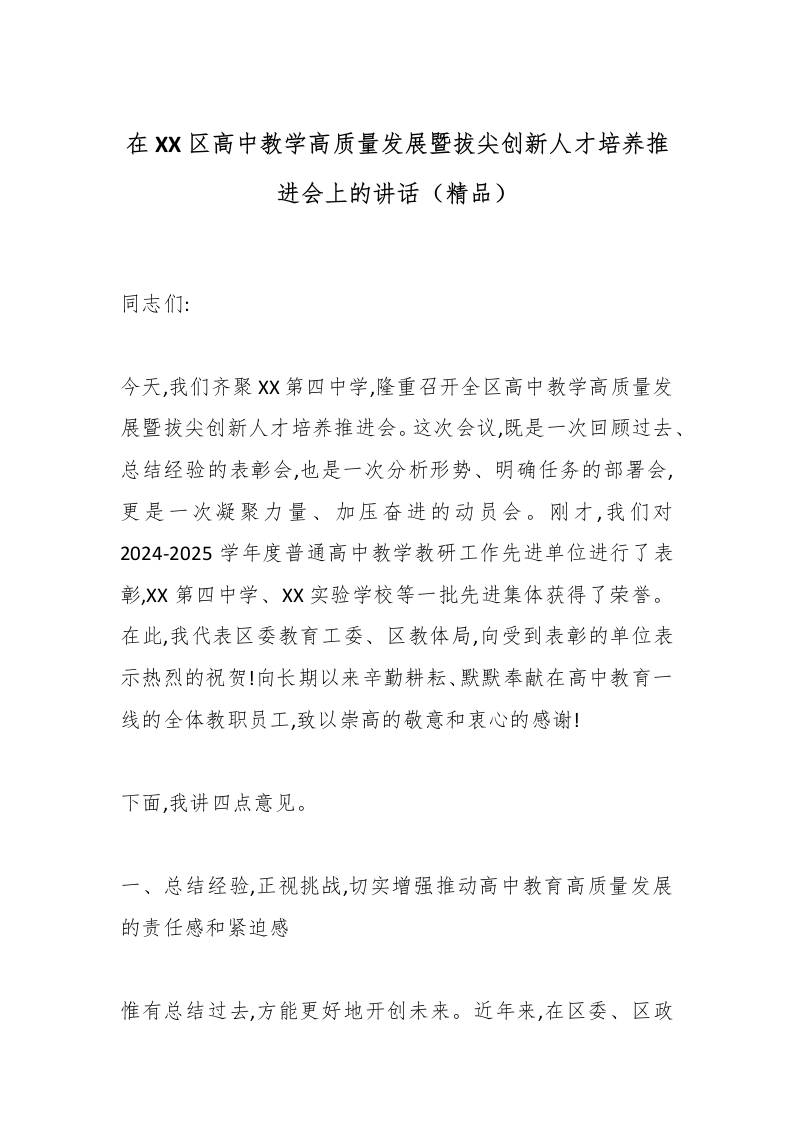 在XX区高中教学高质量发展暨拔尖创新人才培养推进会上的讲话（精品）

同志们:

今天,我们齐聚XX第四中学,隆重召开全区高中教学高质量发展暨拔尖创新人才培养推进会。这次会议,既是一次回顾过去、总结经验的表彰会,也是一次分析形势、明确任务的部署会,更是一次凝聚力量、加压奋进的动员会。刚才,我们对2024-2025学年度普通高中教学教研工作先进单位进行了表彰,XX第四中学、XX实验学校等一批先进集体获得了荣誉。在此,我代表区委教育工委、区教体局,向受到表彰的单位表示热烈的祝贺!向长期以来辛勤耕耘、默默奉献在高中教育一线的全体教职员工,致以崇高的敬意和衷心的感谢!

下面,我讲四点意见。

一、总结经验,正视挑战,切实增强推动高中教育高质量发展的责任感和紧迫感

惟有总结过去,方能更好地开创未来。近年来,在区委、区政